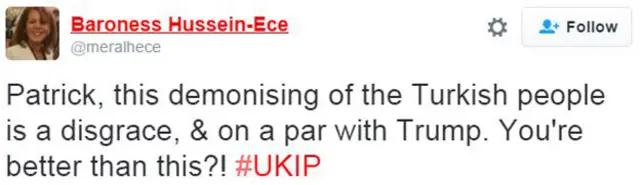 Baroness Hussein-Ece
@meralhece

Follow

Patrick, this demonising of the Turkish people is a disgrace, & on a par with Trump. You're better than this?! #UKIP